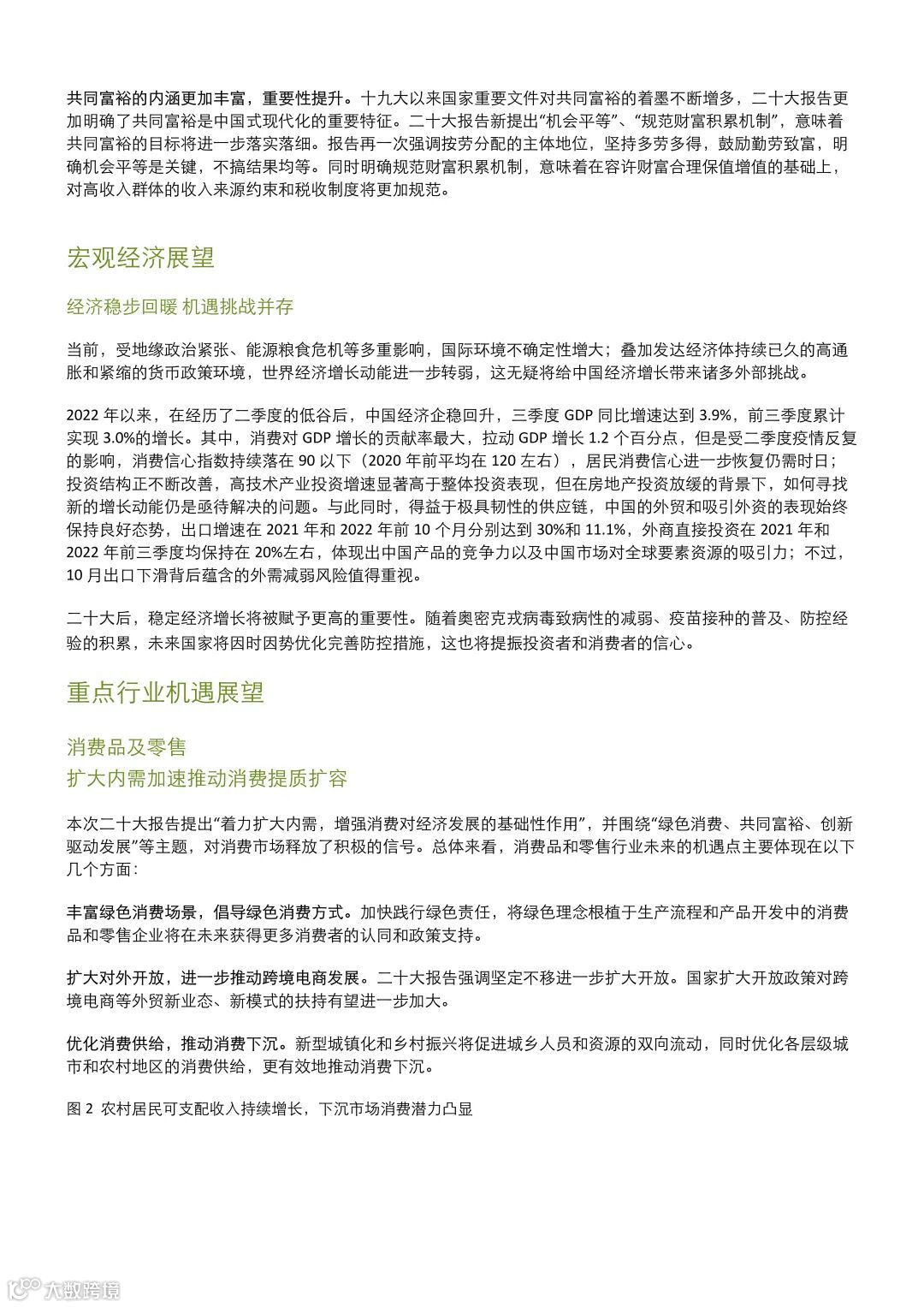 共同富裕的内涵更加丰富，重要性提升。十九大以来国家重要文件对共同富裕的着墨不断增多，二十大报告更加明确了共同富裕是中国式现代化的重要特征。二十大报告新提出“机会平等”、“规范财富积累机制”，意味着共同富裕的目标将进一步落实落细。报告再一次强调按劳分配的主体地位，坚持多劳多得，鼓励勤劳致富，明确机会平等是关键，不搞结果均等。同时明确规范财富积累机制，意味着在容许财富合理保值增值的基础上，对高收入群体的收入来源约束和税收制度将更加规范。

宏观经济展望

经济稳步回暖 机遇挑战并存

当前，受地缘政治紧张、能源粮食危机等多重影响，国际环境不确定性增大；叠加发达经济体持续已久的高通胀和紧缩的货币政策环境，世界经济增长动能进一步转弱，这无疑将给中国经济增长带来诸多外部挑战。

2022 年以来，在经历了二季度的低谷后，中国经济企稳回升，三季度 GDP 同比增速达到 3.9%，前三季度累计实现 3.0%的增长。其中，消费对 GDP 增长的贡献率最大，拉动 GDP 增长 1.2 个百分点，但是受二季度疫情反复的影响，消费信心指数持续落在 90 以下（2020 年前平均在 120 左右），居民消费信心进一步恢复仍需时日；投资结构正不断改善，高技术产业投资增速显著高于整体投资表现，但在房地产投资放缓的背景下，如何寻找新的增长动能仍是亟待解决的问题。与此同时，得益于极具韧性的供应链，中国的外贸和吸引外资的表现始终保持良好态势，出口增速在 2021 年和 2022 年前 10 个月分别达到 30%和 11.1%，外商直接投资在 2021 年和 2022 年前三季度均保持在 20%左右，体现出中国产品的竞争力以及中国市场对全球要素资源的吸引力；不过，10 月出口下滑背后蕴含的外需减弱风险值得重视。

二十大后，稳定经济增长将被赋予更高的重要性。随着奥密克戎病毒致病性的减弱、疫苗接种的普及、防控经验的积累，未来国家将因时因势优化完善防控措施，这也将提振投资者和消费者的信心。

重点行业机遇展望

消费品及零售
扩大内需加速推动消费提质扩容

本次二十大报告提出“着力扩大内需，增强消费对经济发展的基础性作用”，并围绕“绿色消费、共同富裕、创新驱动发展”等主题，对消费市场释放了积极的信号。总体来看，消费品和零售行业未来的机遇点主要体现在以下几个方面：

丰富绿色消费场景，倡导绿色消费方式。加快践行绿色责任，将绿色理念根植于生产流程和产品开发中的消费品和零售企业将在未来获得更多消费者的认同和政策支持。

扩大对外开放，进一步推动跨境电商发展。二十大报告强调坚定不移进一步扩大开放。国家扩大开放政策对跨境电商等外贸新业态、新模式的扶持有望进一步加大。

优化消费供给，推动消费下沉。新型城镇化和乡村振兴将促进城乡人员和资源的双向流动，同时优化各层级城市和农村地区的消费供给，更有效地推动消费下沉。

图 2 农村居民可支配收入持续增长，下沉市场消费潜力凸显

大数跨境